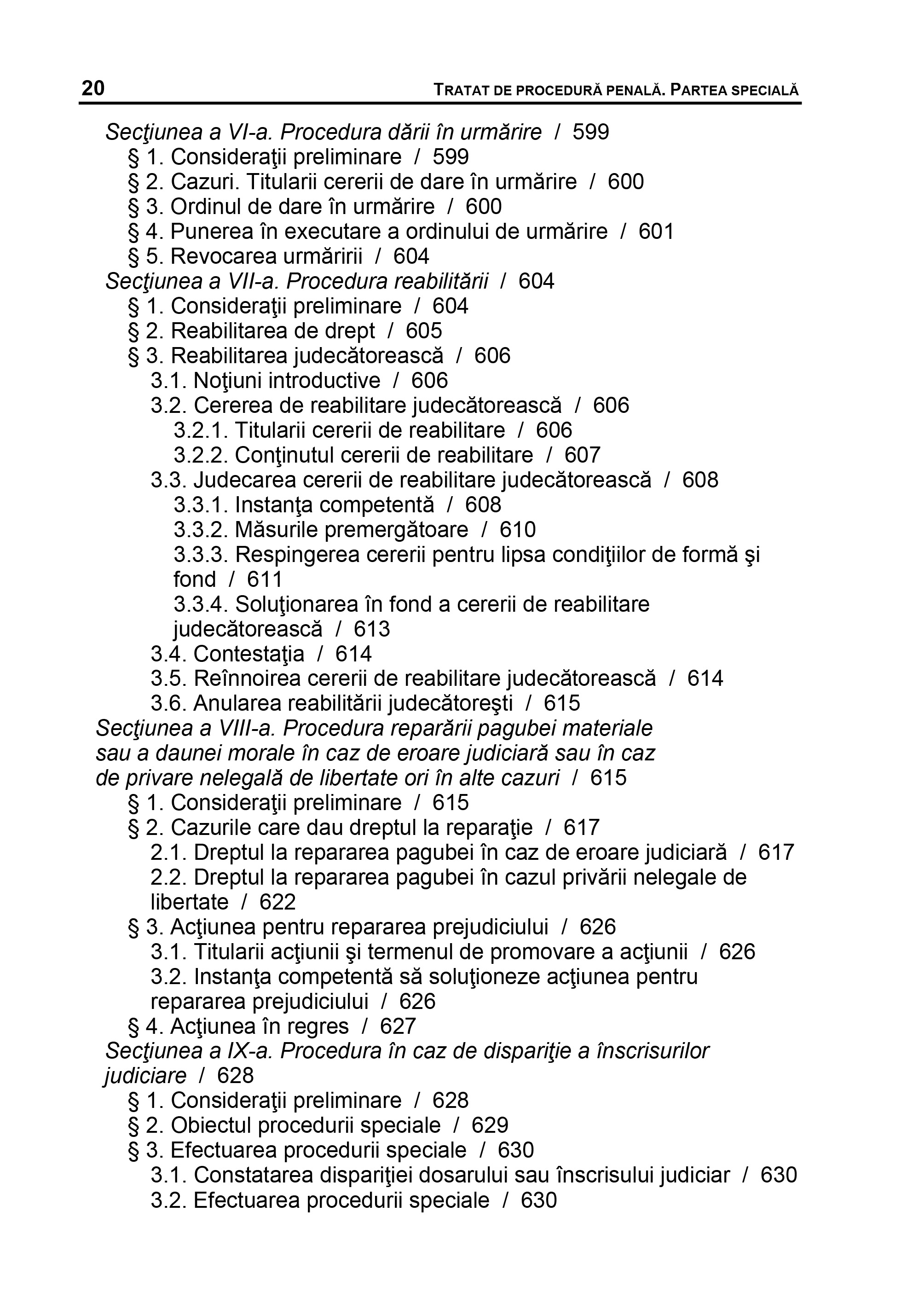 20 TRATAT DE PROCEDURĂ PENALĂ. PARTEA SPECIALĂ

Secţiunea a VI-a. Procedura dării în urmărire / 599
§ 1. Consideraţii preliminare / 599
§ 2. Cazuri. Titularii cererii de dare în urmărire / 600
§ 3. Ordinul de dare în urmărire / 600
§ 4. Punerea în executare a ordinului de urmărire / 601
§ 5. Revocarea urmăririi / 604
Secţiunea a VII-a. Procedura reabilitării / 604
§ 1. Consideraţii preliminare / 604
§ 2. Reabilitarea de drept / 605
§ 3. Reabilitarea judecătorească / 606
3.1. Noţiuni introductive / 606
3.2. Cererea de reabilitare judecătorească / 606
3.2.1. Titularii cererii de reabilitare / 606
3.2.2. Conţinutul cererii de reabilitare / 607
3.3. Judecarea cererii de reabilitare judecătorească / 608
3.3.1. Instanţa competentă / 608
3.3.2. Măsurile premergătoare / 610
3.3.3. Respingerea cererii pentru lipsa condiţiilor de formă şi fond / 611
3.3.4. Soluţionarea în fond a cererii de reabilitare judecătorească / 613
3.4. Contestaţia / 614
3.5. Reînnoirea cererii de reabilitare judecătorească / 614
3.6. Anularea reabilitării judecătoreşti / 615
Secţiunea a VIII-a. Procedura reparării pagubei materiale sau a daunei morale în caz de eroare judiciară sau în caz de privare nelegală de libertate ori în alte cazuri / 615
§ 1. Consideraţii preliminare / 615
§ 2. Cazurile care dau dreptul la reparaţie / 617
2.1. Dreptul la repararea pagubei în caz de eroare judiciară / 617
2.2. Dreptul la repararea pagubei în cazul privării nelegale de libertate / 622
§ 3. Acţiunea pentru repararea prejudiciului / 626
3.1. Titularii acţiunii şi termenul de promovare a acţiunii / 626
3.2. Instanţa competentă să soluţioneze acţiunea pentru repararea prejudiciului / 626
§ 4. Acţiunea în regres / 627
Secţiunea a IX-a. Procedura în caz de dispariţie a înscrisurilor judiciare / 628
§ 1. Consideraţii preliminare / 628
§ 2. Obiectul procedurii speciale / 629
§ 3. Efectuarea procedurii speciale / 630
3.1. Constatarea dispariţiei dosarului sau înscrisului judiciar / 630
3.2. Efectuarea procedurii speciale / 630